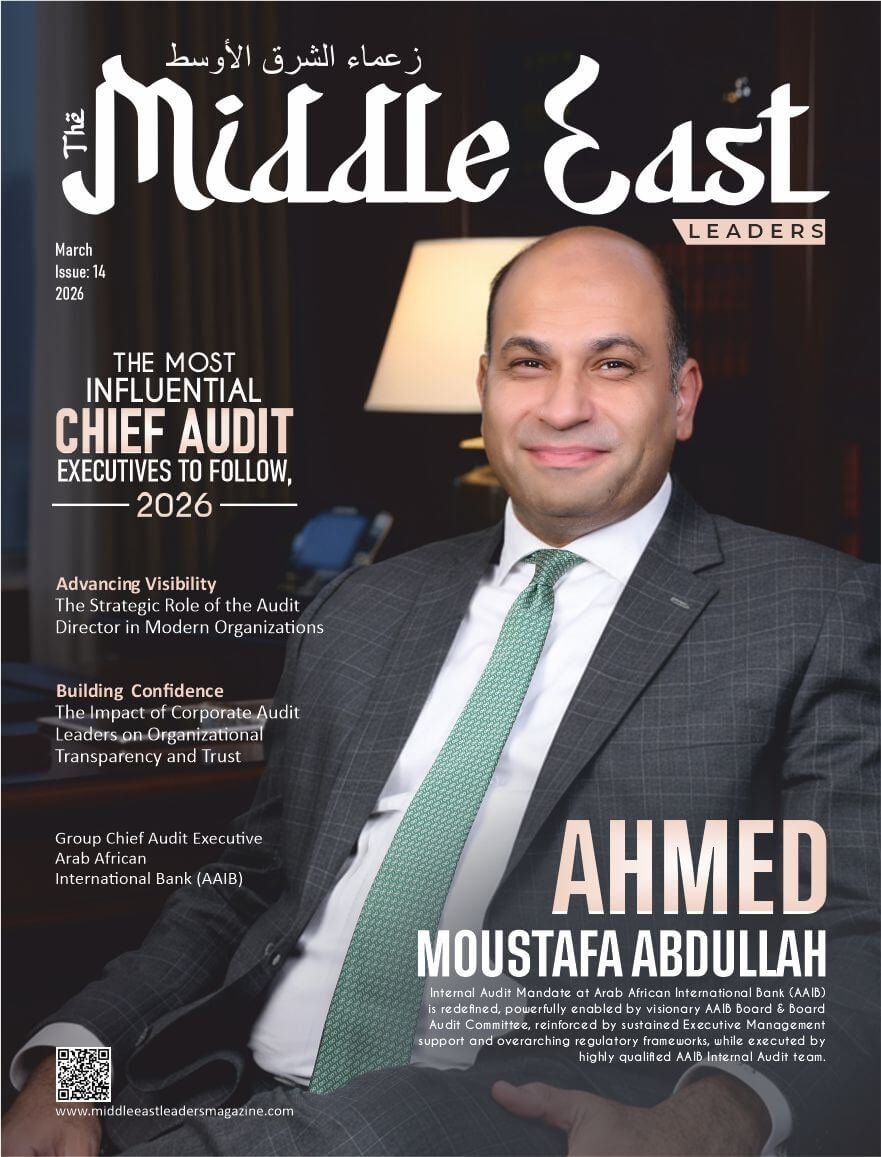 زعماء الشرق الأوسط

The Middle East
LEADERS

March
Issue: 14
2026

THE MOST INFLUENTIAL CHIEF AUDIT EXECUTIVES TO FOLLOW, 2026

Advancing Visibility
The Strategic Role of the Audit Director in Modern Organizations

Building Confidence
The Impact of Corporate Audit Leaders on Organizational Transparency and Trust

Group Chief Audit Executive
Arab African
International Bank (AAIB)

AHMED
MOUSTAFA ABDULLAH

Internal Audit Mandate at Arab African International Bank (AAIB) is redefined, powerfully enabled by visionary AAIB Board & Board Audit Committee, reinforced by sustained Executive Management support and overarching regulatory frameworks, while executed by highly qualified AAIB Internal Audit team.

www.middleeastleadersmagazine.com